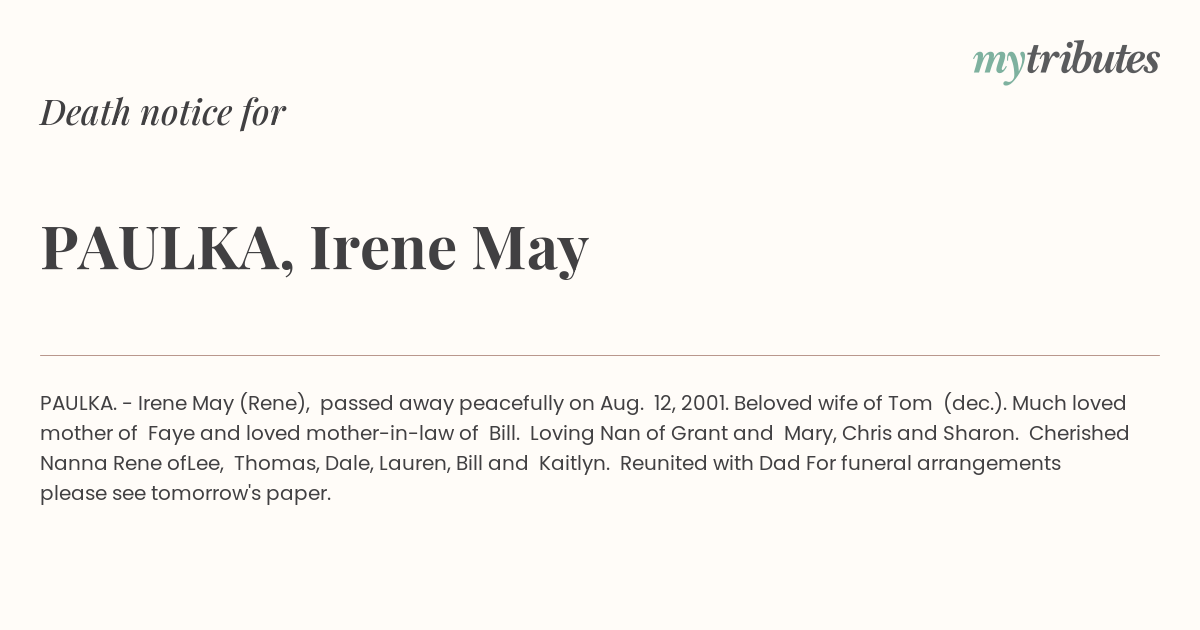 mytributes

Death notice for

PAULKA, Irene May

PAULKA. - Irene May (Rene), passed away peacefully on Aug. 12, 2001. Beloved wife of Tom (dec.). Much loved mother of Faye and loved mother-in-law of Bill. Loving Nan of Grant and Mary, Chris and Sharon. Cherished Nanna Rene ofLee, Thomas, Dale, Lauren, Bill and Kaitlyn. Reunited with Dad For funeral arrangements please see tomorrow's paper.